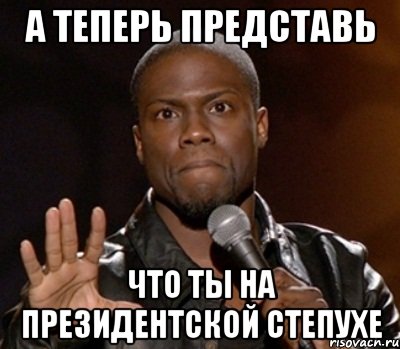 А ТЕПЕРЬ ПРЕДСТАВЬ

ЧТО ТЫ НА ПРЕЗИДЕНТСКОЙ СТЕПУХЕ

risovacn.ru